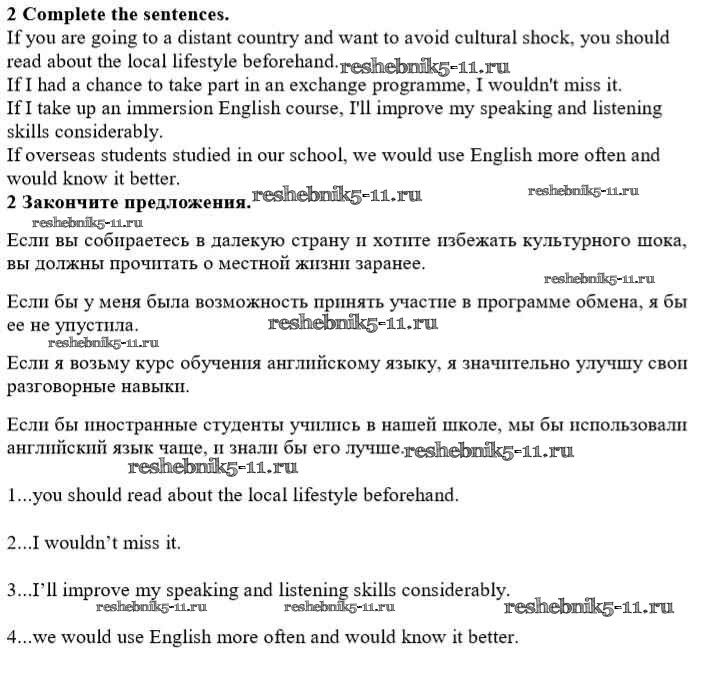 **2 Complete the sentences.**
If you are going to a distant country and want to avoid cultural shock, you should read about the local lifestyle beforehand. reshebnik5-11.ru
If I had a chance to take part in an exchange programme, I wouldn't miss it.
If I take up an immersion English course, I'll improve my speaking and listening skills considerably.
If overseas students studied in our school, we would use English more often and would know it better.
**2 Закончите предложения.** reshebnik5-11.ru reshebnik5-11.ru
reshebnik5-11.ru
Если вы собираетесь в далекую страну и хотите избежать культурного шока, вы должны прочитать о местной жизни заранее.
reshebnik5-11.ru
Если бы у меня была возможность принять участие в программе обмена, я бы ее не упустила. reshebnik5-11.ru
reshebnik5-11.ru
Если я возьму курс обучения английскому языку, я значительно улучшу свои разговорные навыки.

Если бы иностранные студенты учились в нашей школе, мы бы использовали английский язык чаще, и знали бы его лучше. reshebnik5-11.ru
reshebnik5-11.ru

1...you should read about the local lifestyle beforehand.

2...I wouldn't miss it.

3...I'll improve my speaking and listening skills considerably.
reshebnik5-11.ru reshebnik5-11.ru reshebnik5-11.ru
4...we would use English more often and would know it better.